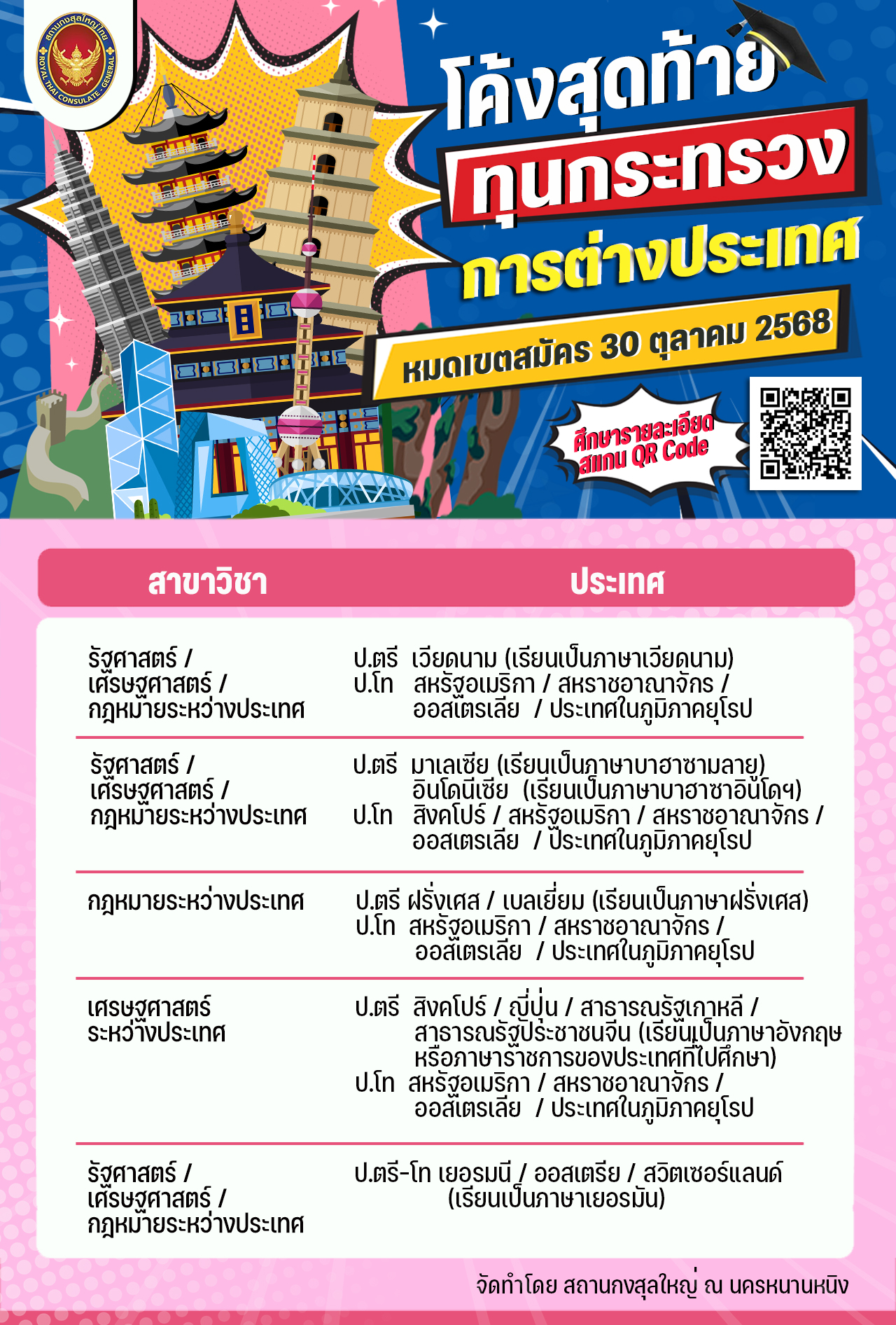 สถานกงสุลใหญ่ไทย
ROYAL THAI CONSULATE - GENERAL

โค้งสุดท้าย
ทุนกระทรวง
การต่างประเทศ

หมดเขตสมัคร 30 ตุลาคม 2568

ศึกษารายละเอียด
สแกน QR Code

| สาขาวิชา | ประเทศ |
|---|---|
| รัฐศาสตร์ / เศรษฐศาสตร์ / กฎหมายระหว่างประเทศ | ป.ตรี เวียดนาม (เรียนเป็นภาษาเวียดนาม) ป.โท สหรัฐอเมริกา / สหราชอาณาจักร / ออสเตรเลีย / ประเทศในภูมิภาคยุโรป |
| รัฐศาสตร์ / เศรษฐศาสตร์ / กฎหมายระหว่างประเทศ | ป.ตรี มาเลเซีย (เรียนเป็นภาษาบาฮาซามลายู) อินโดนีเซีย (เรียนเป็นภาษาบาฮาซาอินโดฯ) ป.โท สิงคโปร์ / สหรัฐอเมริกา / สหราชอาณาจักร / ออสเตรเลีย / ประเทศในภูมิภาคยุโรป |
| กฎหมายระหว่างประเทศ | ป.ตรี ฝรั่งเศส / เบลเยี่ยม (เรียนเป็นภาษาฝรั่งเศส) ป.โท สหรัฐอเมริกา / สหราชอาณาจักร / ออสเตรเลีย / ประเทศในภูมิภาคยุโรป |
| เศรษฐศาสตร์ระหว่างประเทศ | ป.ตรี สิงคโปร์ / ญี่ปุ่น / สาธารณรัฐเกาหลี / สาธารณรัฐประชาชนจีน (เรียนเป็นภาษาอังกฤษหรือภาษาราชการของประเทศที่ไปศึกษา) ป.โท สหรัฐอเมริกา / สหราชอาณาจักร / ออสเตรเลีย / ประเทศในภูมิภาคยุโรป |
| รัฐศาสตร์ / เศรษฐศาสตร์ / กฎหมายระหว่างประเทศ | ป.ตรี-โท เยอรมนี / ออสเตรีย / สวิตเซอร์แลนด์ (เรียนเป็นภาษาเยอรมัน) |

จัดทำโดย สถานกงสุลใหญ่ ณ นครหนานหนิง